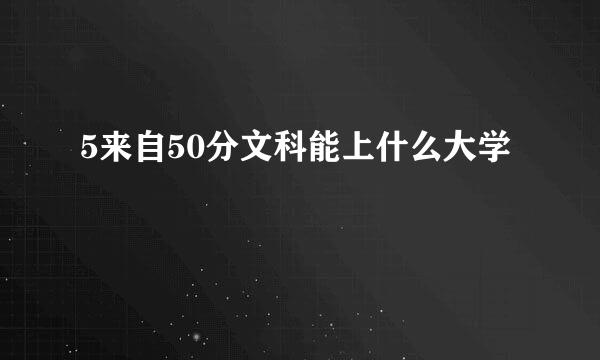 5来自50分文科能上什么大学